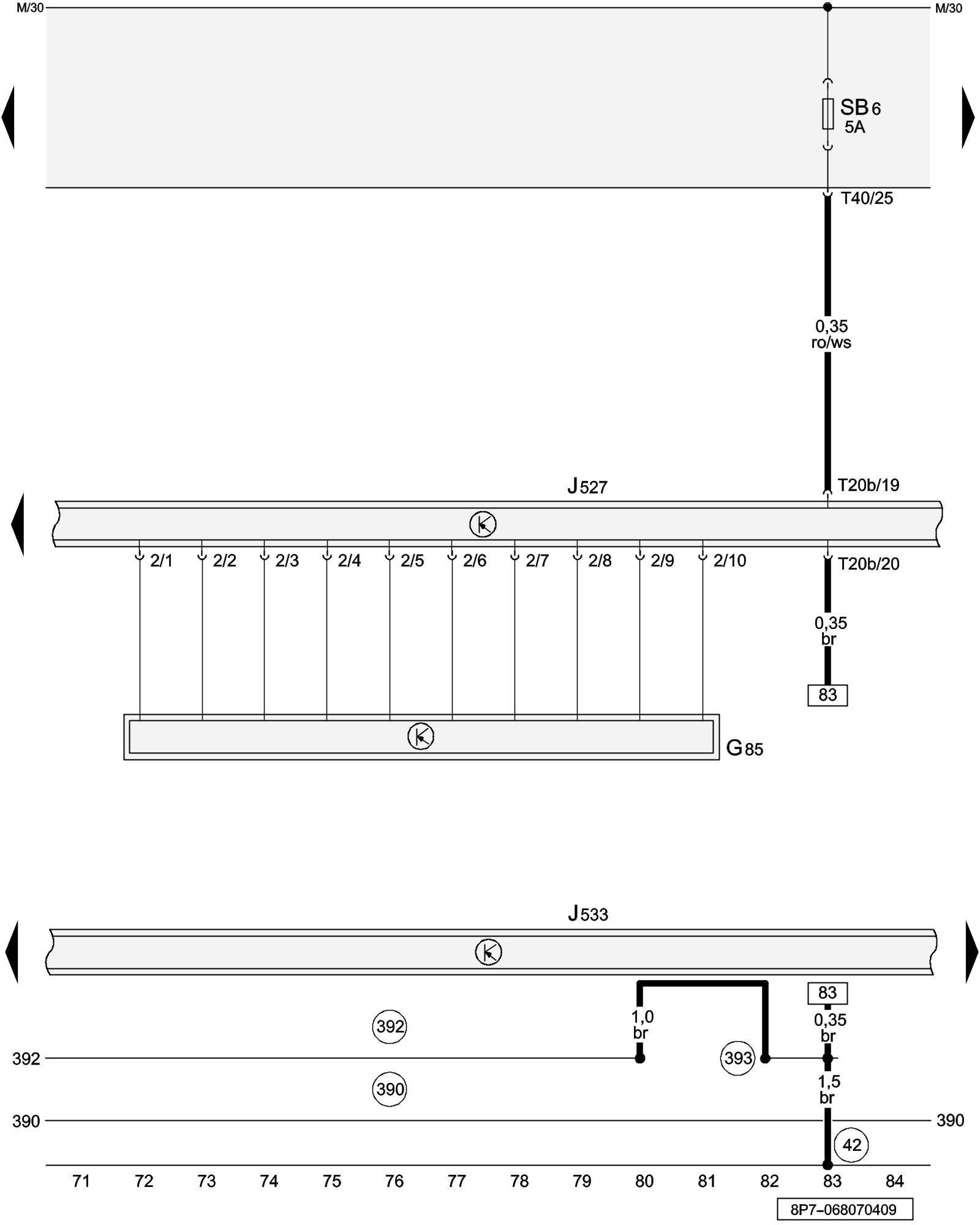 M/30
M/30
SB6
5A
T40/25
0,35
ro/ws
J527
T20b/19
2/1
2/2
2/3
2/4
2/5
2/6
2/7
2/8
2/9
2/10
T20b/20
0,35
br
83
G85
J533
83
392
1,0
br
0,35
br
392
393
390
1,5
br
390
390
42
71
72
73
74
75
76
77
78
79
80
81
82
83
84
8P7–068070409